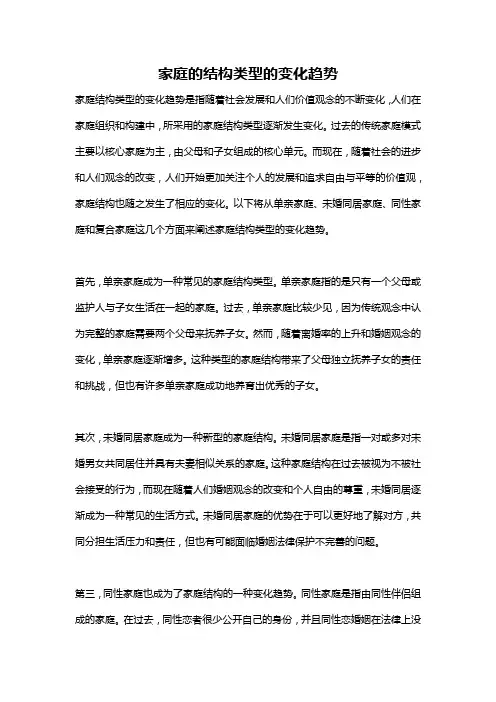 家庭的结构类型的变化趋势

家庭结构类型的变化趋势是指随着社会发展和人们价值观念的不断变化，人们在家庭组织和构建中，所采用的家庭结构类型逐渐发生变化。过去的传统家庭模式主要以核心家庭为主，由父母和子女组成的核心单元。而现在，随着社会的进步和人们观念的改变，人们开始更加关注个人的发展和追求自由与平等的价值观，家庭结构也随之发生了相应的变化。以下将从单亲家庭、未婚同居家庭、同性家庭和复合家庭这几个方面来阐述家庭结构类型的变化趋势。

首先，单亲家庭成为一种常见的家庭结构类型。单亲家庭指的是只有一个父母或监护人与子女生活在一起的家庭。过去，单亲家庭比较少见，因为传统观念中认为完整的家庭需要两个父母来抚养子女。然而，随着离婚率的上升和婚姻观念的变化，单亲家庭逐渐增多。这种类型的家庭结构带来了父母独立抚养子女的责任和挑战，但也有许多单亲家庭成功地养育出优秀的子女。

其次，未婚同居家庭成为一种新型的家庭结构。未婚同居家庭是指一对或多对未婚男女共同居住并具有夫妻相似关系的家庭。这种家庭结构在过去被视为不被社会接受的行为，而现在随着人们婚姻观念的改变和个人自由的尊重，未婚同居逐渐成为一种常见的生活方式。未婚同居家庭的优势在于可以更好地了解对方，共同分担生活压力和责任，但也有可能面临婚姻法律保护不完善的问题。

第三，同性家庭也成为了家庭结构的一种变化趋势。同性家庭是指由同性伴侣组成的家庭。在过去，同性恋者很少公开自己的身份，并且同性恋婚姻在法律上没